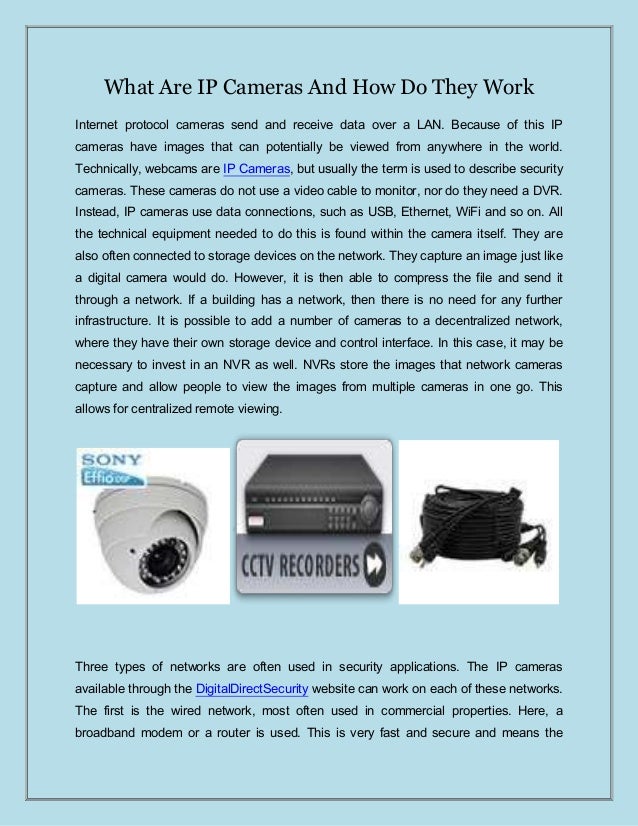 What Are IP Cameras And How Do They Work

Internet protocol cameras send and receive data over a LAN. Because of this IP cameras have images that can potentially be viewed from anywhere in the world. Technically, webcams are IP Cameras, but usually the term is used to describe security cameras. These cameras do not use a video cable to monitor, nor do they need a DVR. Instead, IP cameras use data connections, such as USB, Ethernet, WiFi and so on. All the technical equipment needed to do this is found within the camera itself. They are also often connected to storage devices on the network. They capture an image just like a digital camera would do. However, it is then able to compress the file and send it through a network. If a building has a network, then there is no need for any further infrastructure. It is possible to add a number of cameras to a decentralized network, where they have their own storage device and control interface. In this case, it may be necessary to invest in an NVR as well. NVRs store the images that network cameras capture and allow people to view the images from multiple cameras in one go. This allows for centralized remote viewing.

SONY Effio DSP

CCTV RECORDERS

Three types of networks are often used in security applications. The IP cameras available through the DigitalDirectSecurity website can work on each of these networks. The first is the wired network, most often used in commercial properties. Here, a broadband modem or a router is used. This is very fast and secure and means the